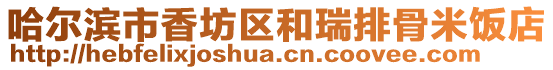 哈尔滨市香坊区和瑞排骨米饭店
http://hebfelixjoshua.cn.coovee.com